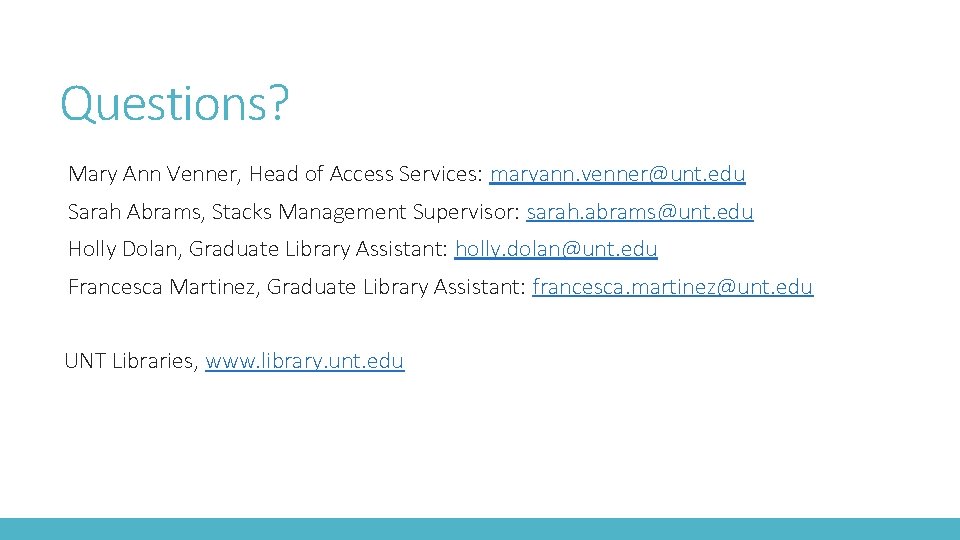 Questions?

Mary Ann Venner, Head of Access Services: maryann.venner@unt.edu

Sarah Abrams, Stacks Management Supervisor: sarah.abrams@unt.edu

Holly Dolan, Graduate Library Assistant: holly.dolan@unt.edu

Francesca Martinez, Graduate Library Assistant: francesca.martinez@unt.edu

UNT Libraries, www.library.unt.edu